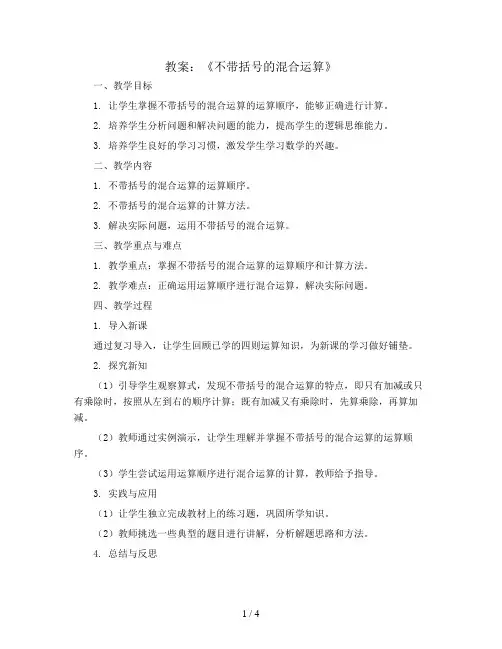 教案：《不带括号的混合运算》

一、教学目标

1. 让学生掌握不带括号的混合运算的运算顺序，能够正确进行计算。

2. 培养学生分析问题和解决问题的能力，提高学生的逻辑思维能力。

3. 培养学生良好的学习习惯，激发学生学习数学的兴趣。

二、教学内容

1. 不带括号的混合运算的运算顺序。

2. 不带括号的混合运算的计算方法。

3. 解决实际问题，运用不带括号的混合运算。

三、教学重点与难点

1. 教学重点：掌握不带括号的混合运算的运算顺序和计算方法。

2. 教学难点：正确运用运算顺序进行混合运算，解决实际问题。

四、教学过程

1. 导入新课

通过复习导入，让学生回顾已学的四则运算知识，为新课的学习做好铺垫。

2. 探究新知

（1）引导学生观察算式，发现不带括号的混合运算的特点，即只有加减或只有乘除时，按照从左到右的顺序计算；既有加减又有乘除时，先算乘除，再算加减。

（2）教师通过实例演示，让学生理解并掌握不带括号的混合运算的运算顺序。

（3）学生尝试运用运算顺序进行混合运算的计算，教师给予指导。

3. 实践与应用

（1）让学生独立完成教材上的练习题，巩固所学知识。

（2）教师挑选一些典型的题目进行讲解，分析解题思路和方法。

4. 总结与反思

1 / 4